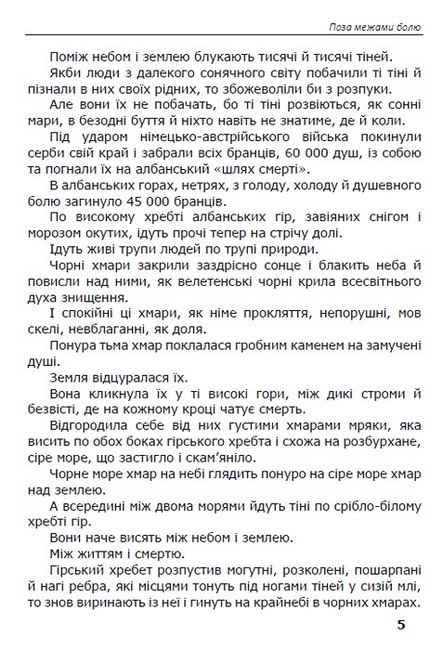 Поза межами болю

Поміж небом і землею блукають тисячі й тисячі тіней.

Якби люди з далекого сонячного світу побачили ті тіні й пізнали в них своїх рідних, то збожеволіли би з розпуки.

Але вони їх не побачать, бо ті тіні розвіються, як сонні мари, в безодні буття й ніхто навіть не знатиме, де й коли.

Під ударом німецько-австрійського війська покинули серби свій край і забрали всіх бранців, 60 000 душ, із собою та погнали їх на албанський «шлях смерті».

В албанських горах, нетрях, з голоду, холоду й душевного болю загинуло 45 000 бранців.

По високому хребті албанських гір, завіяних снігом і морозом окутих, ідуть прочі тепер на стрічу долі.

Ідуть живі трупи людей по трупі природи.

Чорні хмари закрили заздрісно сонце і блакить неба й повисли над ними, як велетенські чорні крила всесвітнього духа знищення.

І спокійні ці хмари, як німе прокляття, непорушні, мов скелі, невблаганні, як доля.

Понура тьма хмар поклалася гробним каменем на замучені душі.

Земля відцуралася їх.

Вона кликнула їх у ті високі гори, між дикі строми й безвісті, де на кожному кроці чатує смерть.

Відгородила себе від них густими хмарами мряки, яка висить по обох боках гірського хребта і схожа на розбурхане, сіре море, що застигло і скам'яніло.

Чорне море хмар на небі глядить понуро на сіре море хмар над землею.

А всередині між двома морями йдуть тіні по срібло-білому хребті гір.

Вони наче висять між небом і землею.

Між життям і смертю.

Гірський хребет розпустив могутні, розколені, пошарпані й нагі ребра, які місцями тонуть під ногами тіней у сизій млі, то знов виринають із неї і гинуть на крайнебі в чорних хмарах.

5